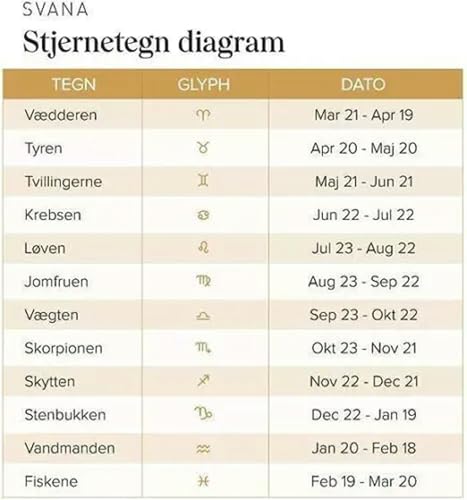 SVANA

Stjernetegn diagram

| TEGN | GLYPH | DATO |
|---|---|---|
| Vædderen | ♈ | Mar 21 - Apr 19 |
| Tyren | ♉ | Apr 20 - Maj 20 |
| Tvillingerne | ♊ | Maj 21 - Jun 21 |
| Krebsen | ♋ | Jun 22 - Jul 22 |
| Løven | ♌ | Jul 23 - Aug 22 |
| Jomfruen | ♍ | Aug 23 - Sep 22 |
| Vægten | ♎ | Sep 23 - Okt 22 |
| Skorpionen | ♏ | Okt 23 - Nov 21 |
| Skytten | ♐ | Nov 22 - Dec 21 |
| Stenbukken | ♑ | Dec 22 - Jan 19 |
| Vandmanden | ♒ | Jan 20 - Feb 18 |
| Fiskene | ♓ | Feb 19 - Mar 20 |